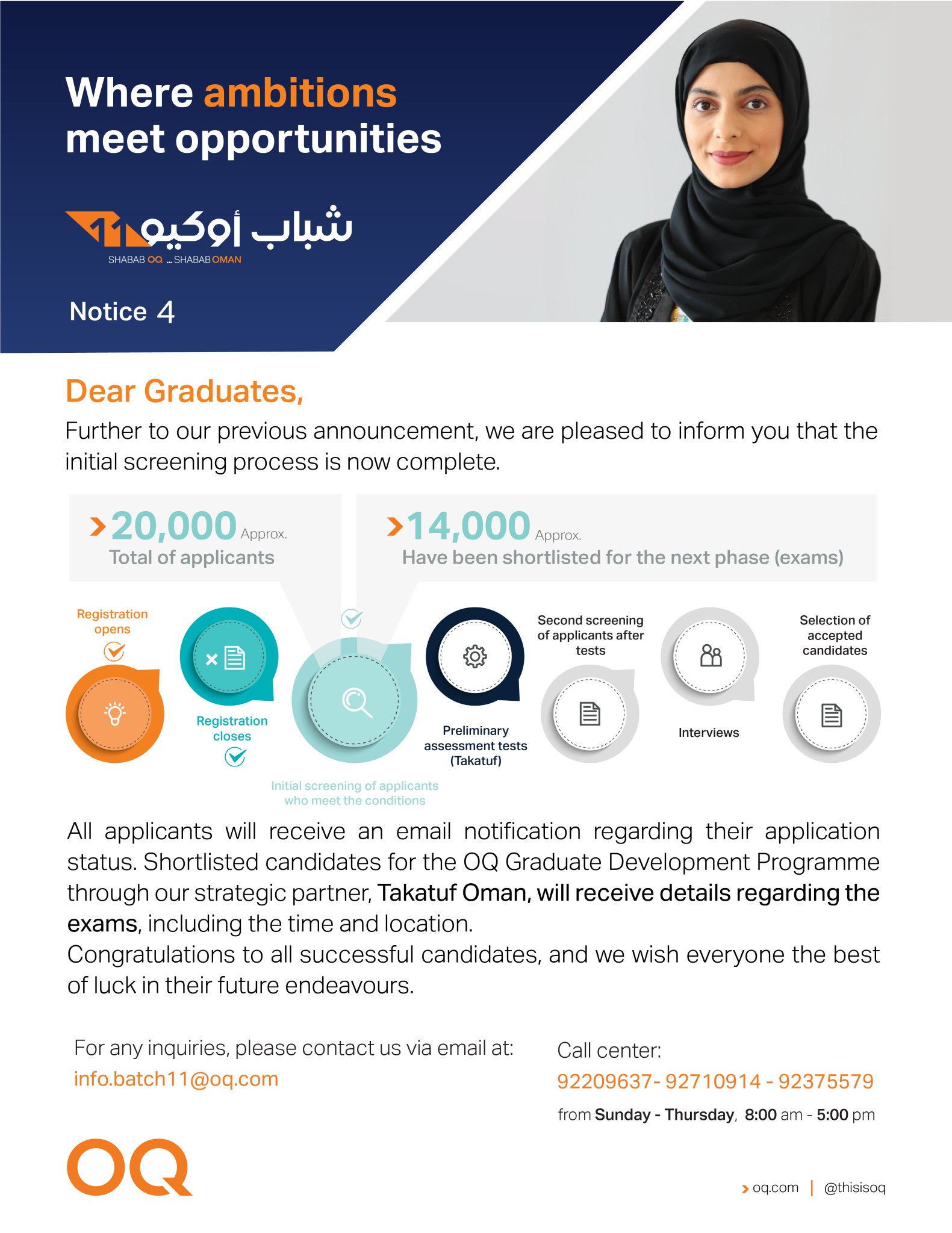 Where ambitions meet opportunities

شباب أوكيو 11

SHABAB OQ ... SHABAB OMAN

Notice 4

Dear Graduates,

Further to our previous announcement, we are pleased to inform you that the initial screening process is now complete.

20,000 Approx.
Total of applicants

14,000 Approx.
Have been shortlisted for the next phase (exams)

Registration opens

Registration closes

Initial screening of applicants who meet the conditions

Preliminary assessment tests (Takatuf)

Second screening of applicants after tests

Interviews

Selection of accepted candidates

All applicants will receive an email notification regarding their application status. Shortlisted candidates for the OQ Graduate Development Programme through our strategic partner, Takatuf Oman, will receive details regarding the exams, including the time and location.
Congratulations to all successful candidates, and we wish everyone the best of luck in their future endeavours.

For any inquiries, please contact us via email at:
info.batch11@oq.com

Call center:
92209637- 92710914 - 92375579
from Sunday - Thursday, 8:00 am - 5:00 pm

OQ

oq.com | @thisisoq